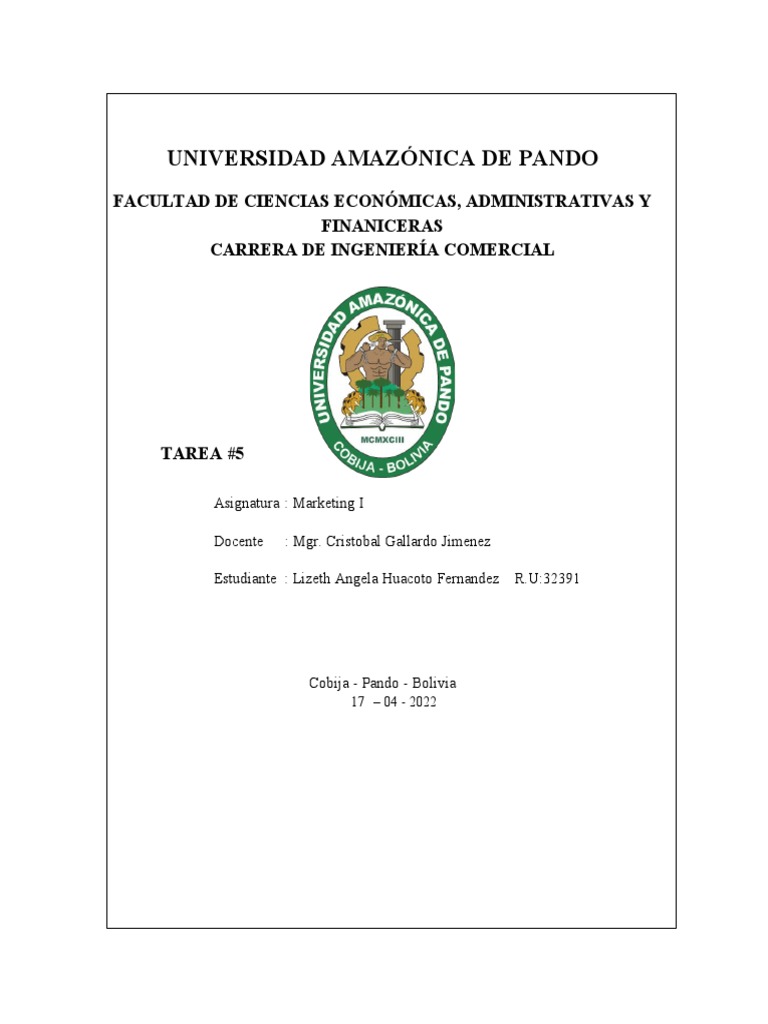 UNIVERSIDAD AMAZÓNICA DE PANDO

FACULTAD DE CIENCIAS ECONÓMICAS, ADMINISTRATIVAS Y FINANICERAS
CARRERA DE INGENIERÍA COMERCIAL

UNIVERSIDAD AMAZÓNICA DE PANDO
MCMXCIII
COBIJA - BOLIVIA

TAREA #5

Asignatura : Marketing I

Docente : Mgr. Cristobal Gallardo Jimenez

Estudiante : Lizeth Angela Huacoto Fernandez R.U:32391

Cobija - Pando - Bolivia
17 – 04 - 2022